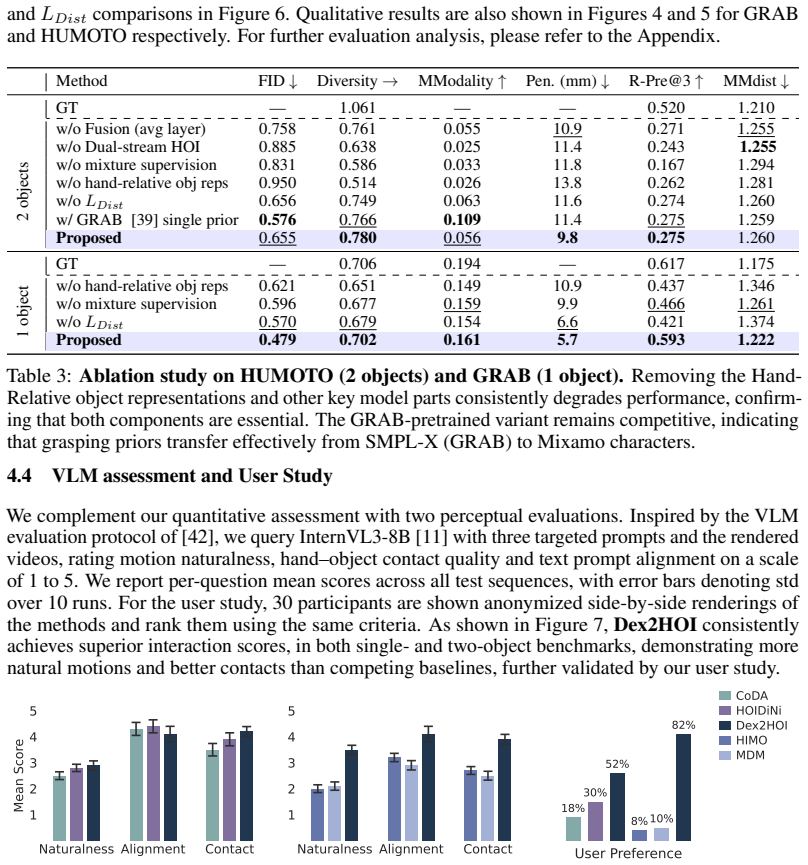 and $L_{Dist}$ comparisons in Figure 6. Qualitative results are also shown in Figures 4 and 5 for GRAB and HUMOTO respectively. For further evaluation analysis, please refer to the Appendix.

| | Method | FID ↓ | Diversity → | MModality ↑ | Pen. (mm) ↓ | R-Pre@3 ↑ | MMdist ↓ |
|---|---|---|---|---|---|---|---|
| 2 objects | GT | — | 1.061 | — | — | 0.520 | 1.210 |
| | w/o Fusion (avg layer) | 0.758 | 0.761 | 0.055 | 10.9 | 0.271 | 1.255 |
| | w/o Dual-stream HOI | 0.885 | 0.638 | 0.025 | 11.4 | 0.243 | 1.255 |
| | w/o mixture supervision | 0.831 | 0.586 | 0.033 | 11.8 | 0.167 | 1.294 |
| | w/o hand-relative obj reps | 0.950 | 0.514 | 0.026 | 13.8 | 0.262 | 1.281 |
| | w/o $L_{Dist}$ | 0.656 | 0.749 | 0.063 | 11.6 | 0.274 | 1.260 |
| | w/ GRAB [39] single prior | 0.576 | 0.766 | 0.109 | 11.4 | 0.275 | 1.259 |
| | Proposed | 0.655 | 0.780 | 0.056 | 9.8 | 0.275 | 1.260 |
| 1 object | GT | — | 0.706 | 0.194 | — | 0.617 | 1.175 |
| | w/o hand-relative obj reps | 0.621 | 0.651 | 0.149 | 10.9 | 0.437 | 1.346 |
| | w/o mixture supervision | 0.596 | 0.677 | 0.159 | 9.9 | 0.466 | 1.261 |
| | w/o $L_{Dist}$ | 0.570 | 0.679 | 0.154 | 6.6 | 0.421 | 1.374 |
| | Proposed | 0.479 | 0.702 | 0.161 | 5.7 | 0.593 | 1.222 |

Table 3: Ablation study on HUMOTO (2 objects) and GRAB (1 object). Removing the Hand-Relative object representations and other key model parts consistently degrades performance, confirming that both components are essential. The GRAB-pretrained variant remains competitive, indicating that grasping priors transfer effectively from SMPL-X (GRAB) to Mixamo characters.

4.4 VLM assessment and User Study

We complement our quantitative assessment with two perceptual evaluations. Inspired by the VLM evaluation protocol of [42], we query InternVL3-8B [11] with three targeted prompts and the rendered videos, rating motion naturalness, hand–object contact quality and text prompt alignment on a scale of 1 to 5. We report per-question mean scores across all test sequences, with error bars denoting std over 10 runs. For the user study, 30 participants are shown anonymized side-by-side renderings of the methods and rank them using the same criteria. As shown in Figure 7, Dex2HOI consistently achieves superior interaction scores, in both single- and two-object benchmarks, demonstrating more natural motions and better contacts than competing baselines, further validated by our user study.

Mean Score
5
4
3
2
1
Naturalness Alignment Contact

5
4
3
2
1
Naturalness Alignment Contact

CoDA
HOIDiNi
Dex2HOI
HIMO
MDM

18% 30% 52% 8% 10% 82%
User Preference